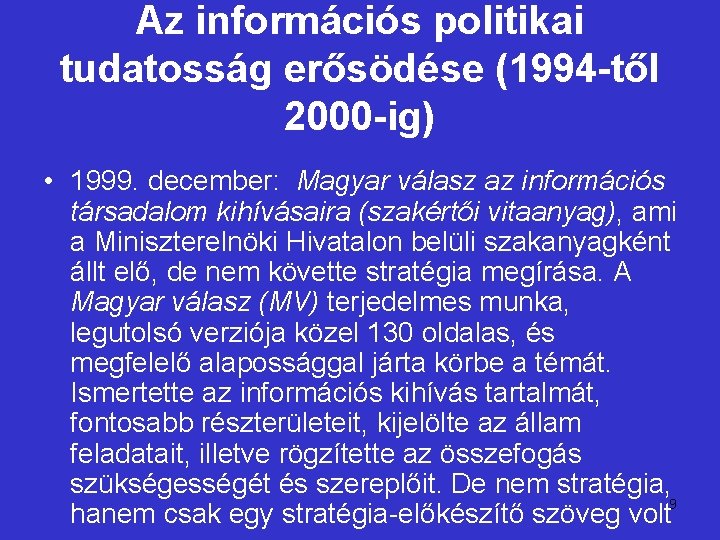 Az információs politikai tudatosság erősödése (1994-től 2000-ig)

• 1999. december: Magyar válasz az információs társadalom kihívásaira (szakértői vitaanyag), ami a Miniszterelnöki Hivatalon belüli szakanyagként állt elő, de nem követte stratégia megírása. A Magyar válasz (MV) terjedelmes munka, legutolsó verziója közel 130 oldalas, és megfelelő alapossággal járta körbe a témát. Ismertette az információs kihívás tartalmát, fontosabb részterületeit, kijelölte az állam feladatait, illetve rögzítette az összefogás szükségességét és szereplőit. De nem stratégia, hanem csak egy stratégia-előkészítő szöveg volt

9